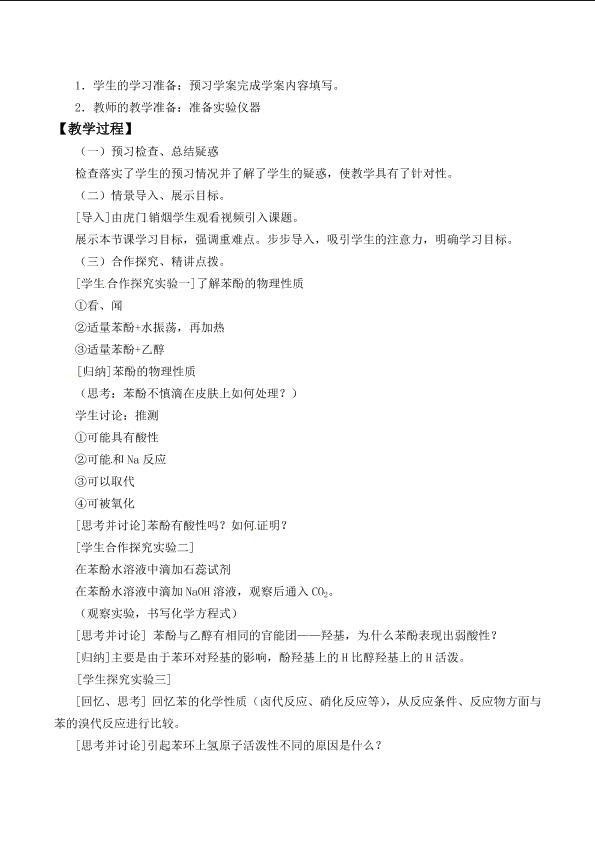 1．学生的学习准备：预习学案完成学案内容填写。

2．教师的教学准备：准备实验仪器

【教学过程】

（一）预习检查、总结疑惑

检查落实了学生的预习情况并了解了学生的疑惑，使教学具有了针对性。

（二）情景导入、展示目标。

[导入]由虎门销烟学生观看视频引入课题。

展示本节课学习目标，强调重难点。步步导入，吸引学生的注意力，明确学习目标。

（三）合作探究、精讲点拨。

[学生合作探究实验一]了解苯酚的物理性质

①看、闻

②适量苯酚+水振荡，再加热

③适量苯酚+乙醇

[归纳]苯酚的物理性质

（思考：苯酚不慎滴在皮肤上如何处理？）

学生讨论：推测

①可能具有酸性

②可能.和Na反应

③可以取代

④可被氧化

[思考并讨论]苯酚有酸性吗？如何.证明？

[学生合作探究实验二]

在苯酚水溶液中滴加石蕊试剂

在苯酚水溶液中滴加NaOH溶液，观察后通入$CO_2$。

（观察实验，书写化学方程式）

[思考并讨论] 苯酚与乙醇有相同的官能团——羟基，为什么苯酚表现出弱酸性？

[归纳]主要是由于苯环对羟基的影响，酚羟基上的H比醇羟基上的H活泼。

[学生探究实验三]

[回忆、思考] 回忆苯的化学性质（卤代反应、硝化反应等），从反应条件、反应物方面与苯的溴代反应进行比较。

[思考并讨论]引起苯环上氢原子活泼性不同的原因是什么？